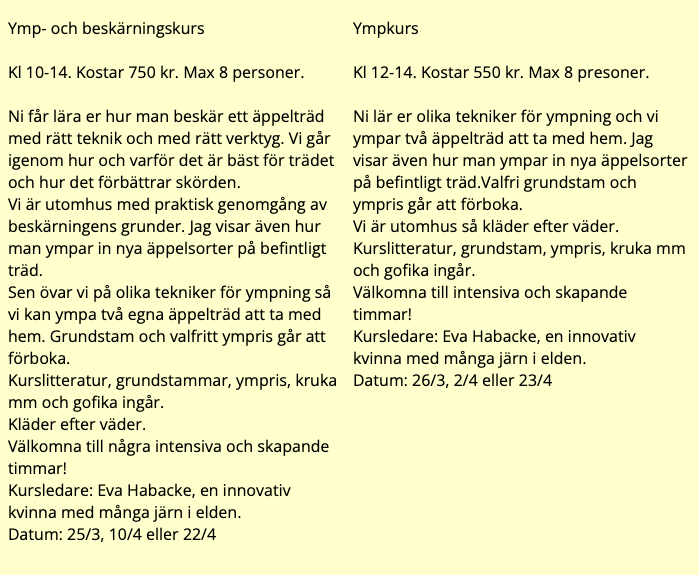 Ymp- och beskärningskurs

Kl 10-14. Kostar 750 kr. Max 8 personer.

Ni får lära er hur man beskär ett äppelträd med rätt teknik och med rätt verktyg. Vi går igenom hur och varför det är bäst för trädet och hur det förbättrar skörden.
Vi är utomhus med praktisk genomgång av beskärningens grunder. Jag visar även hur man ympar in nya äppelsorter på befintligt träd.
Sen övar vi på olika tekniker för ympning så vi kan ympa två egna äppelträd att ta med hem. Grundstam och valfritt ympris går att förboka.
Kurslitteratur, grundstammar, ympris, kruka mm och gofika ingår.
Kläder efter väder.
Välkomna till några intensiva och skapande timmar!
Kursledare: Eva Habacke, en innovativ kvinna med många järn i elden.
Datum: 25/3, 10/4 eller 22/4

Ympkurs

Kl 12-14. Kostar 550 kr. Max 8 presoner.

Ni lär er olika tekniker för ympning och vi ympar två äppelträd att ta med hem. Jag visar även hur man ympar in nya äppelsorter på befintligt träd.Valfri grundstam och ympris går att förboka.
Vi är utomhus så kläder efter väder.
Kurslitteratur, grundstam, ympris, kruka mm och gofika ingår.
Välkomna till intensiva och skapande timmar!
Kursledare: Eva Habacke, en innovativ kvinna med många järn i elden.
Datum: 26/3, 2/4 eller 23/4